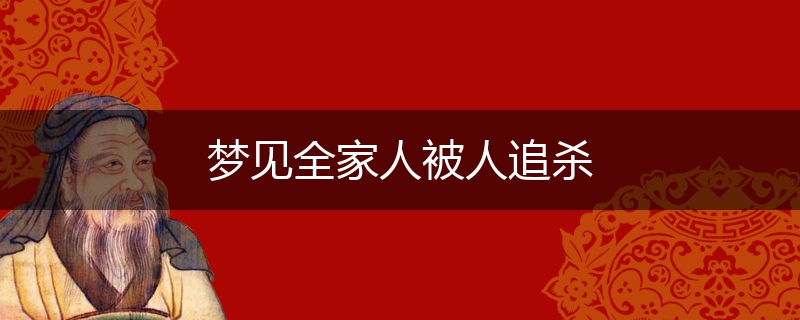 梦见全家人被人追杀